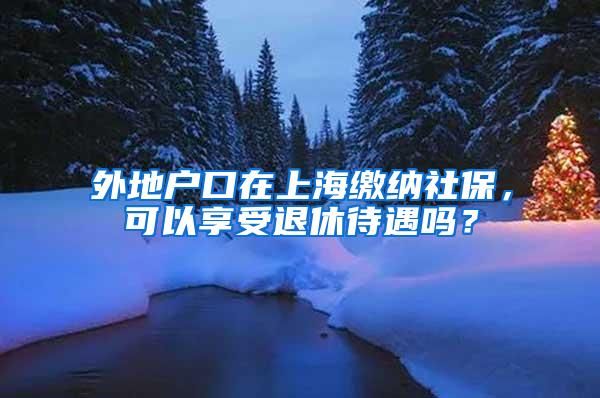 外地户口在上海缴纳社保，可以享受退休待遇吗？